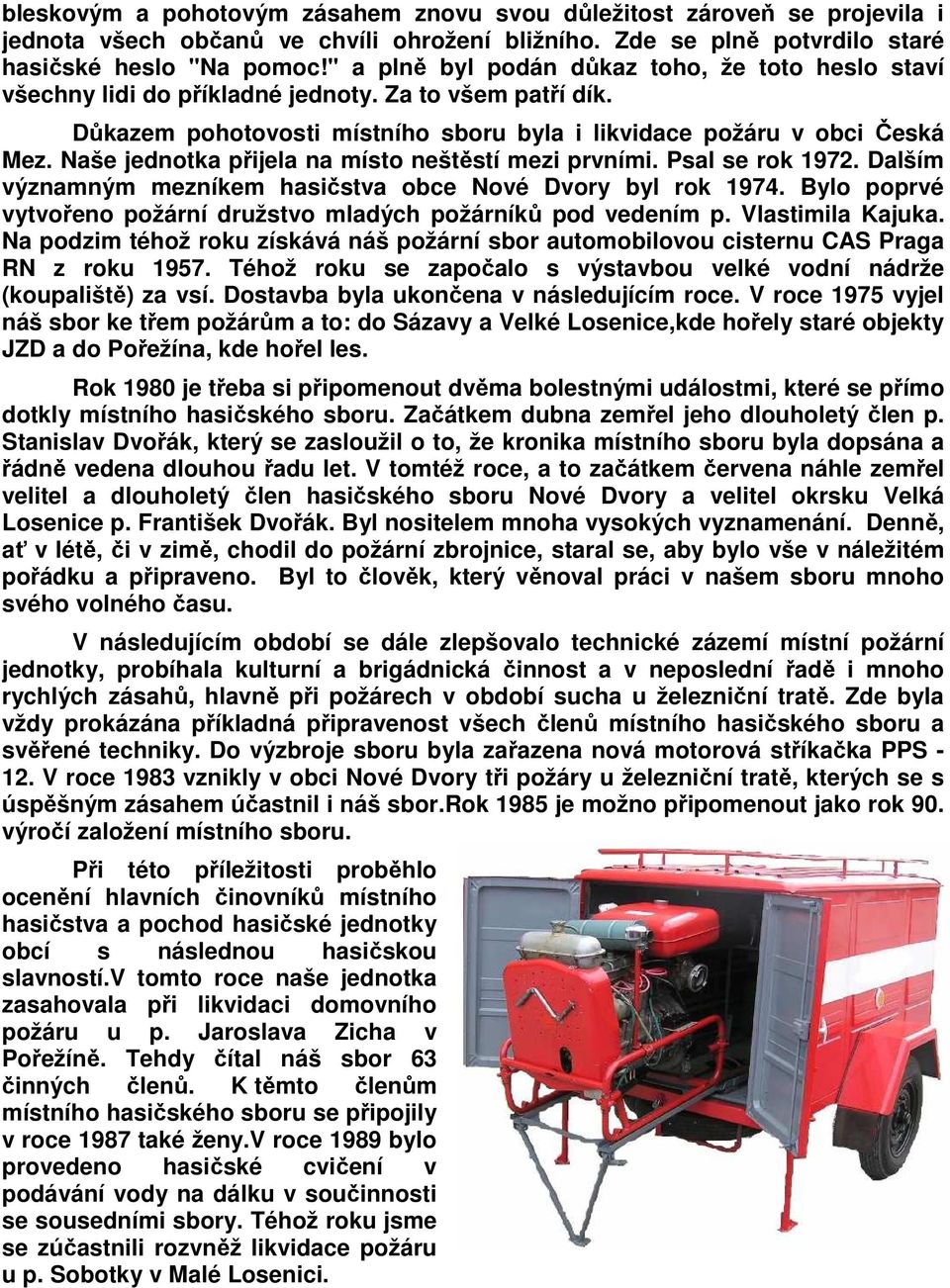 bleskovým a pohotovým zásahem znovu svou důležitost zároveň se projevila i jednota všech občanů ve chvíli ohrožení bližního. Zde se plně potvrdilo staré hasičské heslo "Na pomoc!" a plně byl podán důkaz toho, že toto heslo staví všechny lidi do příkladné jednoty. Za to všem patří dík.

Důkazem pohotovosti místního sboru byla i likvidace požáru v obci Česká Mez. Naše jednotka přijela na místo neštěstí mezi prvními. Psal se rok 1972. Dalším významným mezníkem hasičstva obce Nové Dvory byl rok 1974. Bylo poprvé vytvořeno požární družstvo mladých požárníků pod vedením p. Vlastimila Kajuka. Na podzim téhož roku získává náš požární sbor automobilovou cisternu CAS Praga RN z roku 1957. Téhož roku se započalo s výstavbou velké vodní nádrže (koupaliště) za vsí. Dostavba byla ukončena v následujícím roce. V roce 1975 vyjel náš sbor ke třem požárům a to: do Sázavy a Velké Losenice,kde hořely staré objekty JZD a do Pořežína, kde hořel les.

Rok 1980 je třeba si připomenout dvěma bolestnými událostmi, které se přímo dotkly místního hasičského sboru. Začátkem dubna zemřel jeho dlouholetý člen p. Stanislav Dvořák, který se zasloužil o to, že kronika místního sboru byla dopsána a řádně vedena dlouhou řadu let. V tomtéž roce, a to začátkem června náhle zemřel velitel a dlouholetý člen hasičského sboru Nové Dvory a velitel okrsku Velká Losenice p. František Dvořák. Byl nositelem mnoha vysokých vyznamenání. Denně, ať v létě, či v zimě, chodil do požární zbrojnice, staral se, aby bylo vše v náležitém pořádku a připraveno. Byl to člověk, který věnoval práci v našem sboru mnoho svého volného času.

V následujícím období se dále zlepšovalo technické zázemí místní požární jednotky, probíhala kulturní a brigádnická činnost a v neposlední řadě i mnoho rychlých zásahů, hlavně při požárech v období sucha u železniční tratě. Zde byla vždy prokázána příkladná připravenost všech členů místního hasičského sboru a svěřené techniky. Do výzbroje sboru byla zařazena nová motorová stříkačka PPS - 12. V roce 1983 vznikly v obci Nové Dvory tři požáry u železniční tratě, kterých se s úspěšným zásahem účastnil i náš sbor.Rok 1985 je možno připomenout jako rok 90. výročí založení místního sboru.

Při této příležitosti proběhlo ocenění hlavních činovníků místního hasičstva a pochod hasičské jednotky obcí s následnou hasičskou slavností.V tomto roce naše jednotka zasahovala při likvidaci domovního požáru u p. Jaroslava Zicha v Pořežíně. Tehdy čítal náš sbor 63 činných členů. K těmto členům místního hasičského sboru se připojily v roce 1987 také ženy.V roce 1989 bylo provedeno hasičské cvičení v podávání vody na dálku v součinnosti se sousedními sbory. Téhož roku jsme se zúčastnili rozvněž likvidace požáru u p. Sobotky v Malé Losenici.